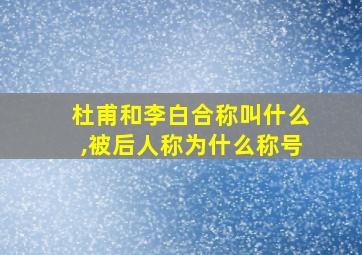 杜甫和李白合称叫什么,被后人称为什么称号